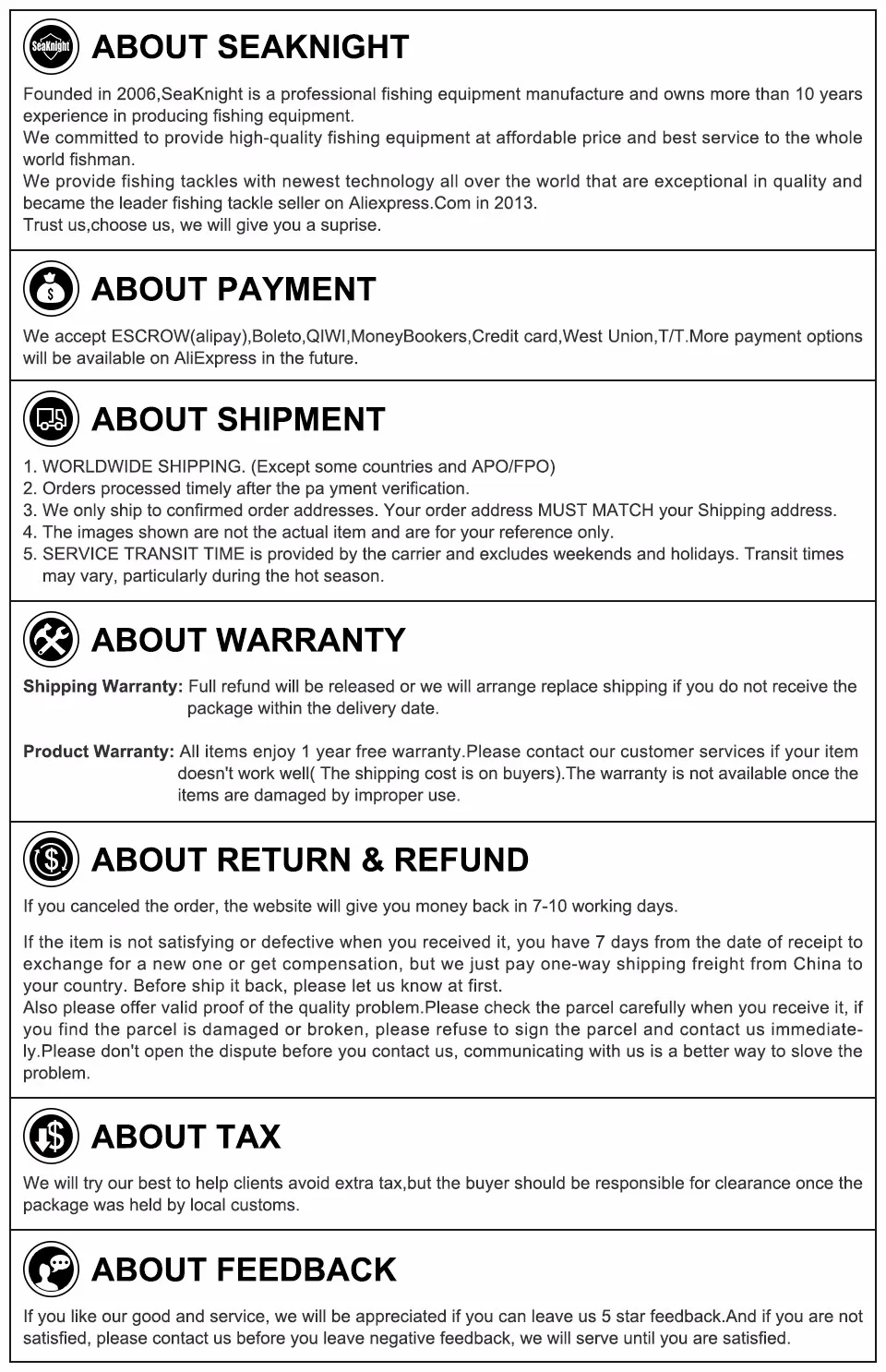 SeaKnight

ABOUT SEAKNIGHT

Founded in 2006,SeaKnight is a professional fishing equipment manufacture and owns more than 10 years experience in producing fishing equipment.
We committed to provide high-quality fishing equipment at affordable price and best service to the whole world fishman.
We provide fishing tackles with newest technology all over the world that are exceptional in quality and became the leader fishing tackle seller on Aliexpress.Com in 2013.
Trust us,choose us, we will give you a suprise.

ABOUT PAYMENT

We accept ESCROW(alipay),Boleto,QIWI,MoneyBookers,Credit card,West Union,T/T.More payment options will be available on AliExpress in the future.

ABOUT SHIPMENT

1. WORLDWIDE SHIPPING. (Except some countries and APO/FPO)
2. Orders processed timely after the pa yment verification.
3. We only ship to confirmed order addresses. Your order address MUST MATCH your Shipping address.
4. The images shown are not the actual item and are for your reference only.
5. SERVICE TRANSIT TIME is provided by the carrier and excludes weekends and holidays. Transit times may vary, particularly during the hot season.

ABOUT WARRANTY

Shipping Warranty: Full refund will be released or we will arrange replace shipping if you do not receive the package within the delivery date.

Product Warranty: All items enjoy 1 year free warranty.Please contact our customer services if your item doesn't work well( The shipping cost is on buyers).The warranty is not available once the items are damaged by improper use.

ABOUT RETURN & REFUND

If you canceled the order, the website will give you money back in 7-10 working days.

If the item is not satisfying or defective when you received it, you have 7 days from the date of receipt to exchange for a new one or get compensation, but we just pay one-way shipping freight from China to your country. Before ship it back, please let us know at first.
Also please offer valid proof of the quality problem.Please check the parcel carefully when you receive it, if you find the parcel is damaged or broken, please refuse to sign the parcel and contact us immediately.Please don't open the dispute before you contact us, communicating with us is a better way to slove the problem.

ABOUT TAX

We will try our best to help clients avoid extra tax,but the buyer should be responsible for clearance once the package was held by local customs.

ABOUT FEEDBACK

If you like our good and service, we will be appreciated if you can leave us 5 star feedback.And if you are not satisfied, please contact us before you leave negative feedback, we will serve until you are satisfied.